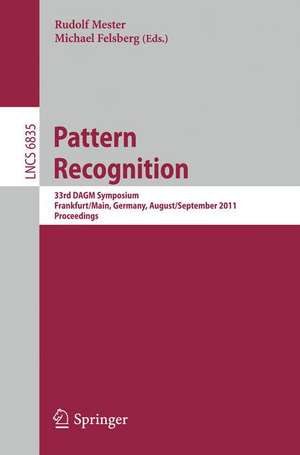 Rudolf Mester
Michael Felsberg (Eds.)

LNCS 6835

Pattern Recognition

33rd DAGM Symposium
Frankfurt/Main, Germany, August/September 2011
Proceedings

Springer